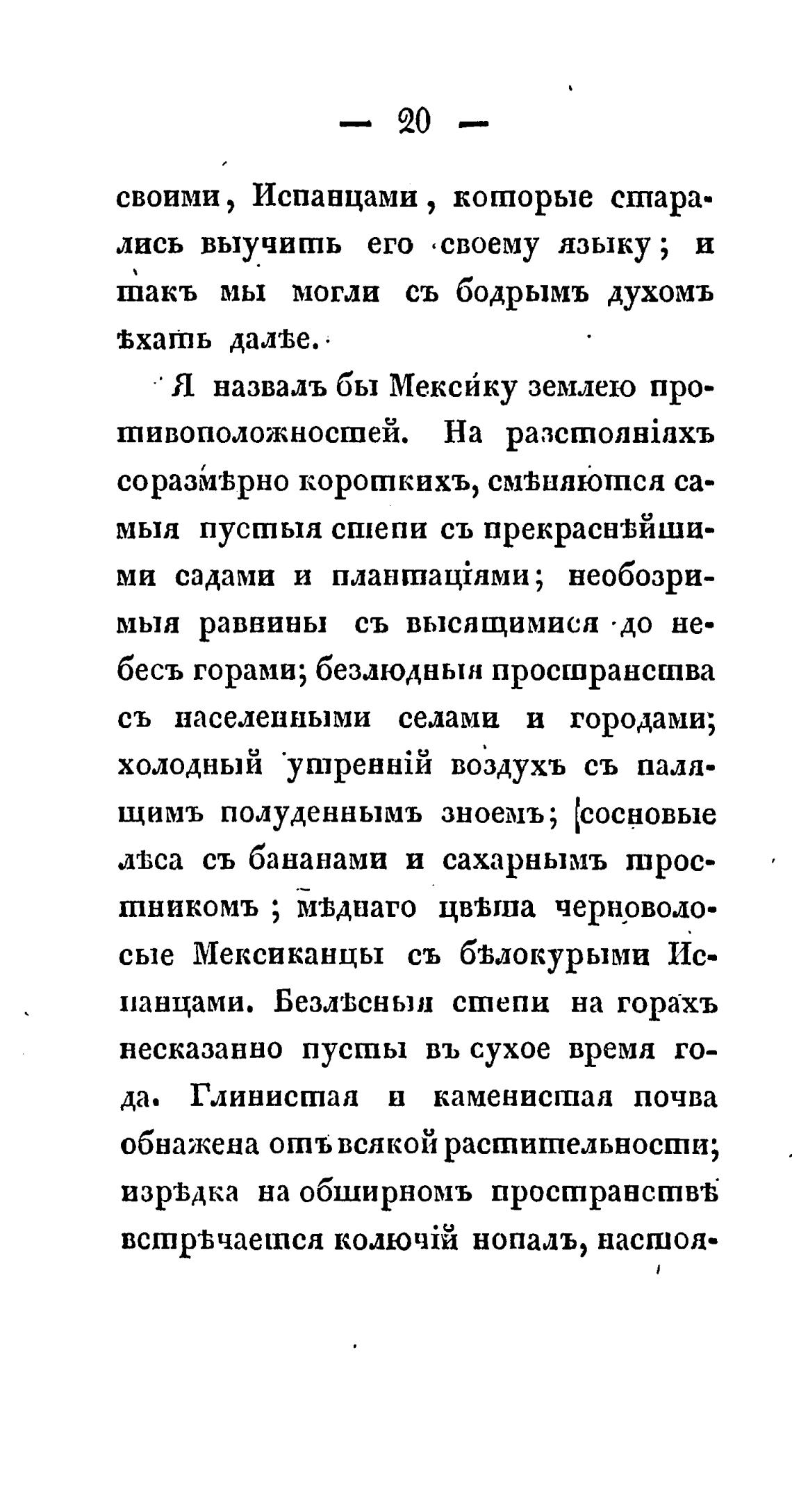 — 20 —

своими, Испанцами, которые старались выучить его своему языку; и такъ мы могли съ бодрымъ духомъ ѣхать далѣе.

Я назвалъ бы Мексику землею противоположностей. На разстояніяхъ соразмѣрно короткихъ, смѣняются самыя пустыя степи съ прекраснѣйшими садами и плантаціями; необозримыя равнины съ высящимися до небесъ горами; безлюдныя пространства съ населенными селами и городами; холодный утренній воздухъ съ палящимъ полуденнымъ зноемъ; сосновые лѣса съ бананами и сахарнымъ тростникомъ; мѣднаго цвѣта черноволосые Мексиканцы съ бѣлокурыми Испанцами. Безлѣсныя степи на горахъ несказанно пусты въ сухое время года. Глинистая и каменистая почва обнажена отъ всякой растительности; изрѣдка на обширномъ пространствѣ встрѣчается колючій нопалъ, настоя-